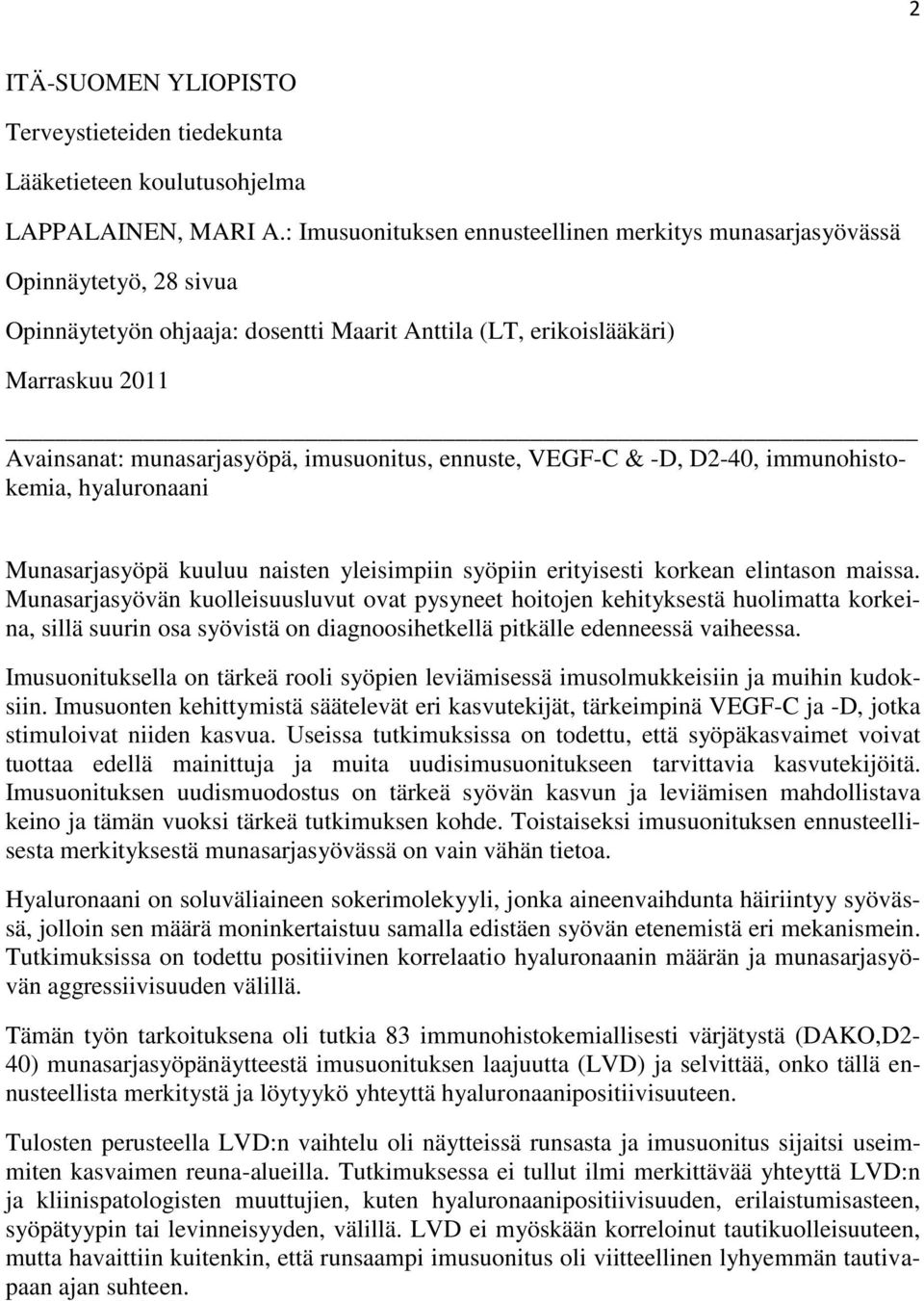 2

ITÄ-SUOMEN YLIOPISTO

Terveystieteiden tiedekunta

Lääketieteen koulutusohjelma

LAPPALAINEN, MARI A.: Imusuonituksen ennusteellinen merkitys munasarjasyövässä

Opinnäytetyö, 28 sivua

Opinnäytetyön ohjaaja: dosentti Maarit Anttila (LT, erikoislääkäri)

Marraskuu 2011

Avainsanat: munasarjasyöpä, imusuonitus, ennuste, VEGF-C & -D, D2-40, immunohistokemia, hyaluronaani

Munasarjasyöpä kuuluu naisten yleisimpiin syöpiin erityisesti korkean elintason maissa. Munasarjasyövän kuolleisuusluvut ovat pysyneet hoitojen kehityksestä huolimatta korkeina, sillä suurin osa syövistä on diagnoosihetkellä pitkälle edenneessä vaiheessa.

Imusuonituksella on tärkeä rooli syöpien leviämisessä imusolmukkeisiin ja muihin kudoksiin. Imusuonten kehittymistä säätelevät eri kasvutekijät, tärkeimpinä VEGF-C ja -D, jotka stimuloivat niiden kasvua. Useissa tutkimuksissa on todettu, että syöpäkasvaimet voivat tuottaa edellä mainittuja ja muita uudisimusuonitukseen tarvittavia kasvutekijöitä. Imusuonituksen uudismuodostus on tärkeä syövän kasvun ja leviämisen mahdollistava keino ja tämän vuoksi tärkeä tutkimuksen kohde. Toistaiseksi imusuonituksen ennusteellisesta merkityksestä munasarjasyövässä on vain vähän tietoa.

Hyaluronaani on soluväliaineen sokerimolekyyli, jonka aineenvaihdunta häiriintyy syövässä, jolloin sen määrä moninkertaistuu samalla edistäen syövän etenemistä eri mekanismein. Tutkimuksissa on todettu positiivinen korrelaatio hyaluronaanin määrän ja munasarjasyövän aggressiivisuuden välillä.

Tämän työn tarkoituksena oli tutkia 83 immunohistokemiallisesti värjätystä (DAKO,D2-40) munasarjasyöpänäytteestä imusuonituksen laajuutta (LVD) ja selvittää, onko tällä ennusteellista merkitystä ja löytyykö yhteyttä hyaluronaanipositiivisuuteen.

Tulosten perusteella LVD:n vaihtelu oli näytteissä runsasta ja imusuonitus sijaitsi useimmiten kasvaimen reuna-alueilla. Tutkimuksessa ei tullut ilmi merkittävää yhteyttä LVD:n ja kliinispatologisten muuttujien, kuten hyaluronaanipositiivisuuden, erilaistumisasteen, syöpätyypin tai levinneisyyden, välillä. LVD ei myöskään korreloinut tautikuolleisuuteen, mutta havaittiin kuitenkin, että runsaampi imusuonitus oli viitteellinen lyhyemmän tautivapaan ajan suhteen.